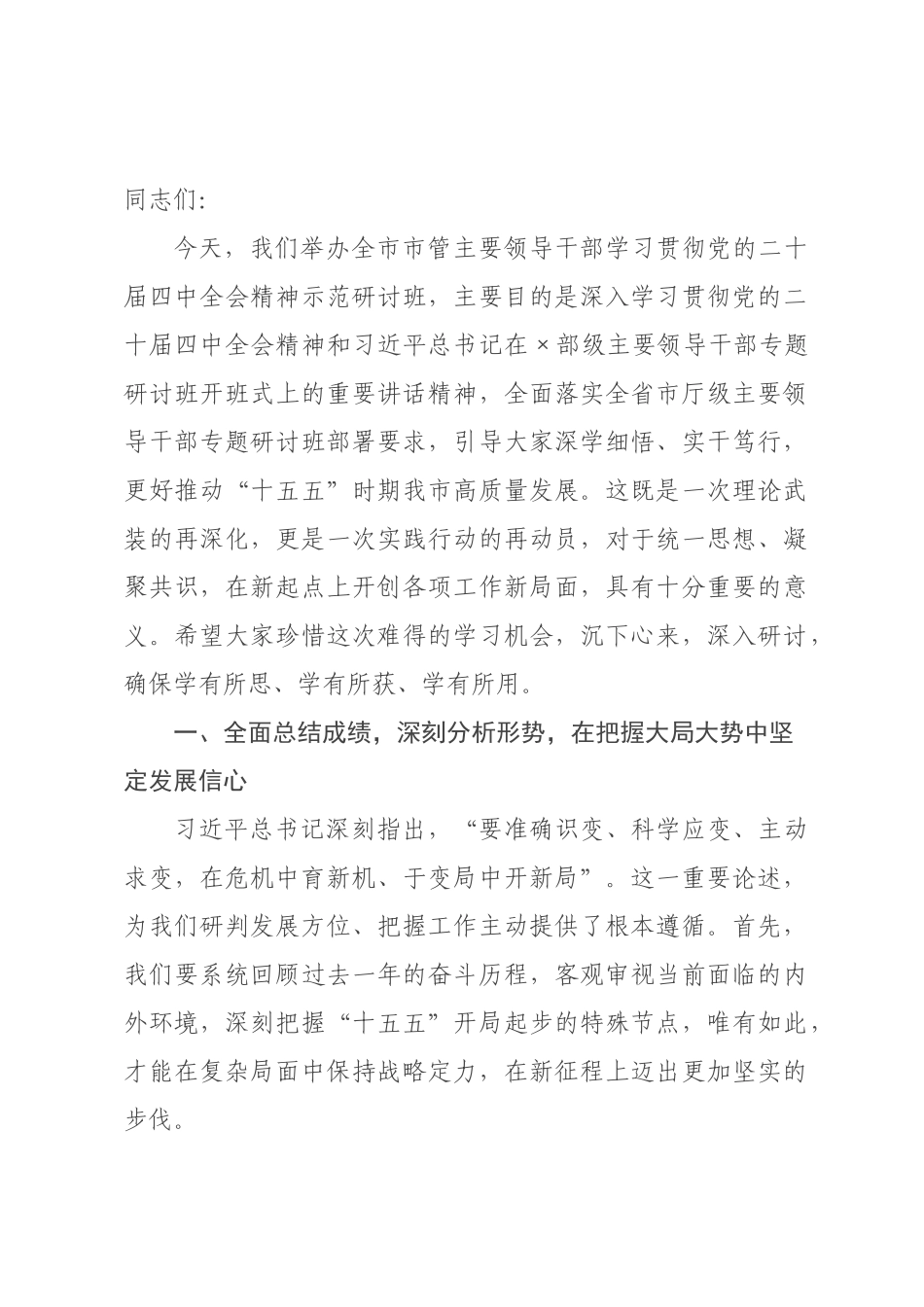 同志们：

今天，我们举办全市市管主要领导干部学习贯彻党的二十届四中全会精神示范研讨班，主要目的是深入学习贯彻党的二十届四中全会精神和习近平总书记在×部级主要领导干部专题研讨班开班式上的重要讲话精神，全面落实全省市厅级主要领导干部专题研讨班部署要求，引导大家深学细悟、实干笃行，更好推动“十五五”时期我市高质量发展。这既是一次理论武装的再深化，更是一次实践行动的再动员，对于统一思想、凝聚共识，在新起点上开创各项工作新局面，具有十分重要的意义。希望大家珍惜这次难得的学习机会，沉下心来，深入研讨，确保学有所思、学有所获、学有所用。

一、全面总结成绩，深刻分析形势，在把握大局大势中坚定发展信心

习近平总书记深刻指出，“要准确识变、科学应变、主动求变，在危机中育新机、于变局中开新局”。这一重要论述，为我们研判发展方位、把握工作主动提供了根本遵循。首先，我们要系统回顾过去一年的奋斗历程，客观审视当前面临的内外环境，深刻把握“十五五”开局起步的特殊节点，唯有如此，才能在复杂局面中保持战略定力，在新征程上迈出更加坚实的步伐。